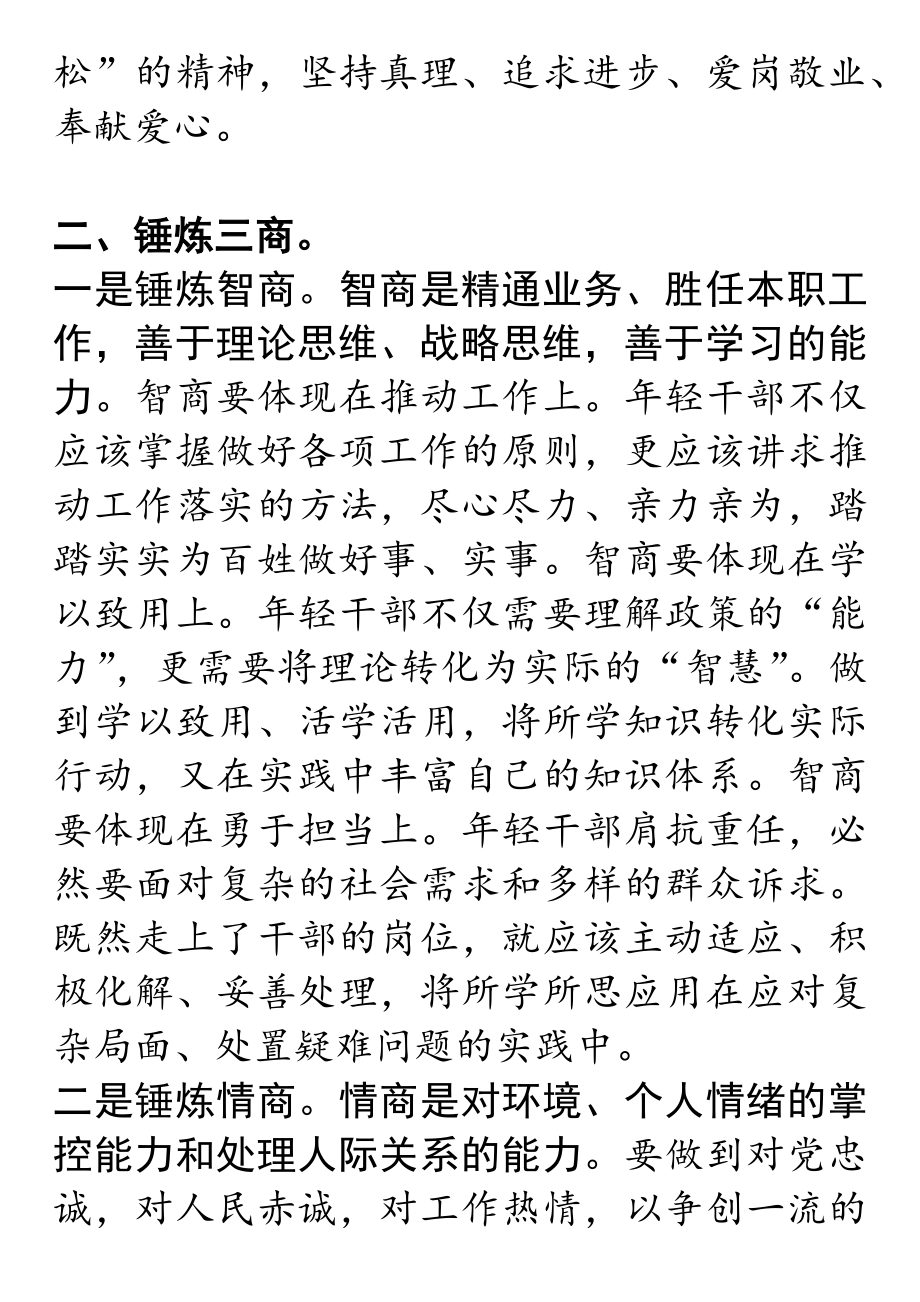 松”的精神，坚持真理、追求进步、爱岗敬业、奉献爱心。

二、锤炼三商。

一是锤炼智商。智商是精通业务、胜任本职工作，善于理论思维、战略思维，善于学习的能力。智商要体现在推动工作上。年轻干部不仅应该掌握做好各项工作的原则，更应该讲求推动工作落实的方法，尽心尽力、亲力亲为，踏踏实实为百姓做好事、实事。智商要体现在学以致用上。年轻干部不仅需要理解政策的“能力”，更需要将理论转化为实际的“智慧”。做到学以致用、活学活用，将所学知识转化实际行动，又在实践中丰富自己的知识体系。智商要体现在勇于担当上。年轻干部肩抗重任，必然要面对复杂的社会需求和多样的群众诉求。既然走上了干部的岗位，就应该主动适应、积极化解、妥善处理，将所学所思应用在应对复杂局面、处置疑难问题的实践中。

二是锤炼情商。情商是对环境、个人情绪的掌控能力和处理人际关系的能力。要做到对党忠诚，对人民赤诚，对工作热情，以争创一流的